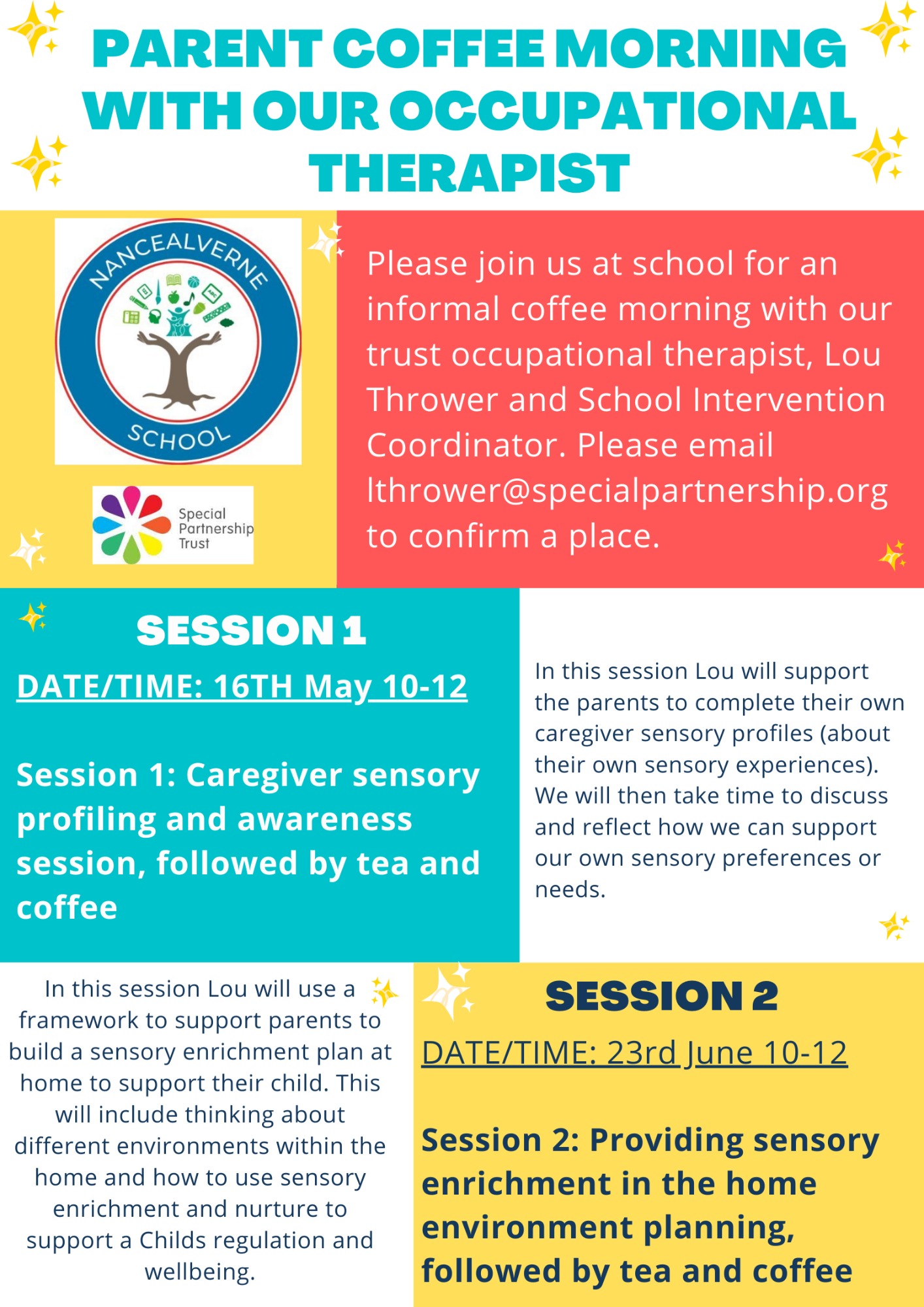 PARENT COFFEE MORNING WITH OUR OCCUPATIONAL THERAPIST

NANCEALVERNE SCHOOL

Special Partnership Trust

Please join us at school for an informal coffee morning with our trust occupational therapist, Lou Thrower and School Intervention Coordinator. Please email lthrower@specialpartnership.org to confirm a place.

SESSION 1

DATE/TIME: 16TH May 10-12

Session 1: Caregiver sensory profiling and awareness session, followed by tea and coffee

In this session Lou will support the parents to complete their own caregiver sensory profiles (about their own sensory experiences). We will then take time to discuss and reflect how we can support our own sensory preferences or needs.

In this session Lou will use a framework to support parents to build a sensory enrichment plan at home to support their child. This will include thinking about different environments within the home and how to use sensory enrichment and nurture to support a Childs regulation and wellbeing.

SESSION 2

DATE/TIME: 23rd June 10-12

Session 2: Providing sensory enrichment in the home environment planning, followed by tea and coffee